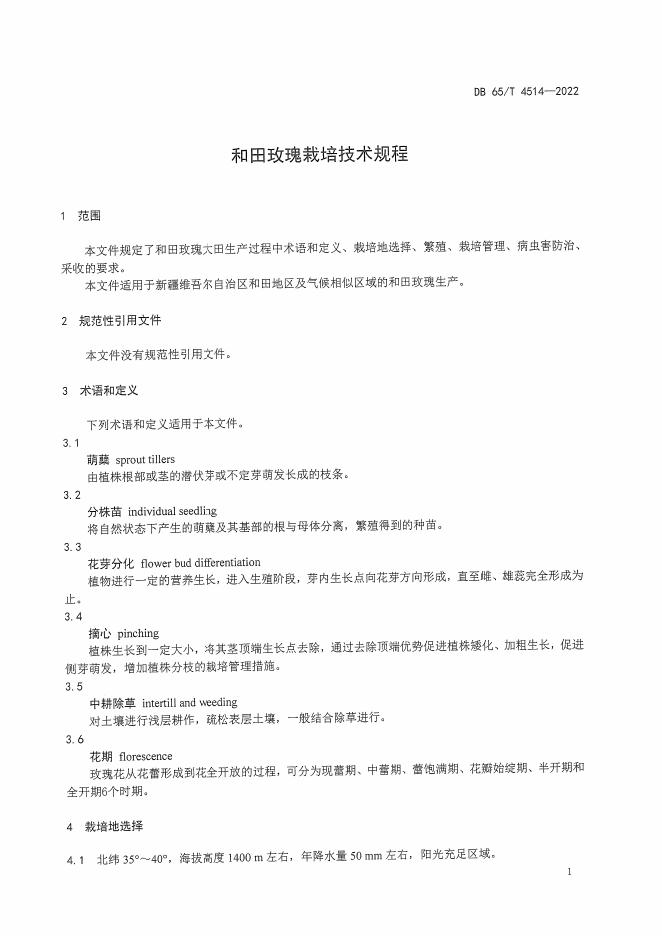 DB 65/T 4514—2022

和田玫瑰栽培技术规程

1 范围

本文件规定了和田玫瑰大田生产过程中术语和定义、栽培地选择、繁殖、栽培管理、病虫害防治、采收的要求。
本文件适用于新疆维吾尔自治区和田地区及气候相似区域的和田玫瑰生产。

2 规范性引用文件

本文件没有规范性引用文件。

3 术语和定义

下列术语和定义适用于本文件。

3.1
萌蘖 sprout tillers
由植株根部或茎的潜伏芽或不定芽萌发长成的枝条。

3.2
分株苗 individual seedling
将自然状态下产生的萌蘖及其基部的根与母体分离，繁殖得到的种苗。

3.3
花芽分化 flower bud differentiation
植物进行一定的营养生长，进入生殖阶段，芽内生长点向花芽方向形成，直至雌、雄蕊完全形成为止。

3.4
摘心 pinching
植株生长到一定大小，将其茎顶端生长点去除，通过去除顶端优势促进植株矮化、加粗生长，促进侧芽萌发，增加植株分枝的栽培管理措施。

3.5
中耕除草 intertill and weeding
对土壤进行浅层耕作，疏松表层土壤，一般结合除草进行。

3.6
花期 florescence
玫瑰花从花蕾形成到花全开放的过程，可分为现蕾期、中蕾期、蕾饱满期、花瓣始绽期、半开期和全开期6个时期。

4 栽培地选择

4.1 北纬 35°～40°，海拔高度 1400 m 左右，年降水量 50 mm 左右，阳光充足区域。

1